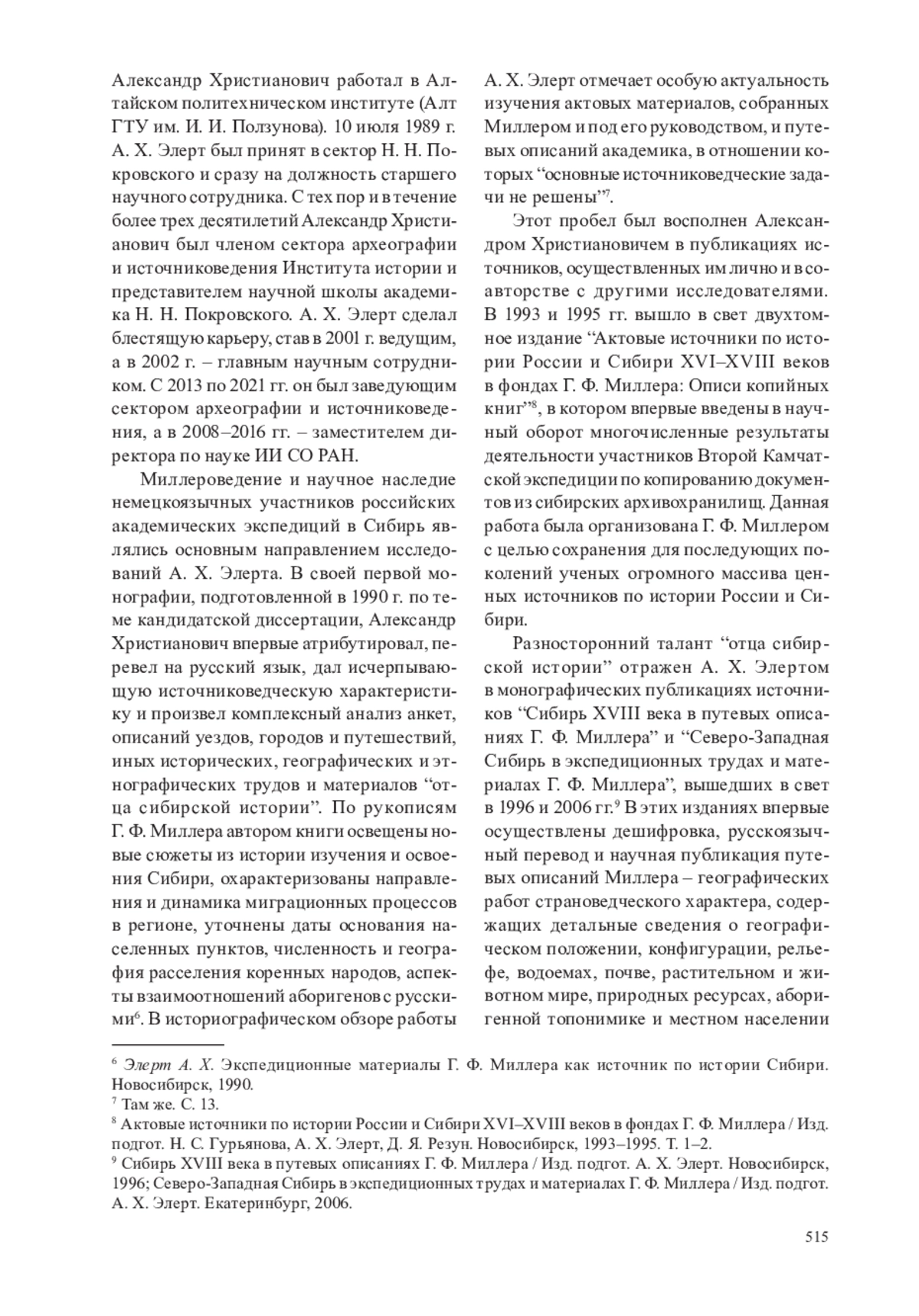 Александр Христианович работал в Алтайском политехническом институте (Алт ГТУ им. И. И. Ползунова). 10 июля 1989 г. А. Х. Элерт был принят в сектор Н. Н. Покровского и сразу на должность старшего научного сотрудника. С тех пор и в течение более трех десятилетий Александр Христианович был членом сектора археографии и источниковедения Института истории и представителем научной школы академика Н. Н. Покровского. А. Х. Элерт сделал блестящую карьеру, став в 2001 г. ведущим, а в 2002 г. – главным научным сотрудником. С 2013 по 2021 гг. он был заведующим сектором археографии и источниковедения, а в 2008–2016 гг. – заместителем директора по науке ИИ СО РАН.

Миллероведение и научное наследие немецкоязычных участников российских академических экспедиций в Сибирь являлись основным направлением исследований А. Х. Элерта. В своей первой монографии, подготовленной в 1990 г. по теме кандидатской диссертации, Александр Христианович впервые атрибутировал, перевел на русский язык, дал исчерпывающую источниковедческую характеристику и произвел комплексный анализ анкет, описаний уездов, городов и путешествий, иных исторических, географических и этнографических трудов и материалов “отца сибирской истории”. По рукописям Г. Ф. Миллера автором книги освещены новые сюжеты из истории изучения и освоения Сибири, охарактеризованы направления и динамика миграционных процессов в регионе, уточнены даты основания населенных пунктов, численность и география расселения коренных народов, аспекты взаимоотношений аборигенов с русскими$^6$. В историографическом обзоре работы А. Х. Элерт отмечает особую актуальность изучения актовых материалов, собранных Миллером и под его руководством, и путевых описаний академика, в отношении которых “основные источниковедческие задачи не решены”$^7$.

Этот пробел был восполнен Александром Христиановичем в публикациях источников, осуществленных им лично и в соавторстве с другими исследователями. В 1993 и 1995 гг. вышло в свет двухтомное издание “Актовые источники по истории России и Сибири XVI–XVIII веков в фондах Г. Ф. Миллера: Описи копийных книг”$^8$, в котором впервые введены в научный оборот многочисленные результаты деятельности участников Второй Камчатской экспедиции по копированию документов из сибирских архивохранилищ. Данная работа была организована Г. Ф. Миллером с целью сохранения для последующих поколений ученых огромного массива ценных источников по истории России и Сибири.

Разносторонний талант “отца сибирской истории” отражен А. Х. Элертом в монографических публикациях источников “Сибирь XVIII века в путевых описаниях Г. Ф. Миллера” и “Северо-Западная Сибирь в экспедиционных трудах и материалах Г. Ф. Миллера”, вышедших в свет в 1996 и 2006 гг.$^9$ В этих изданиях впервые осуществлены дешифровка, русскоязычный перевод и научная публикация путевых описаний Миллера – географических работ страноведческого характера, содержащих детальные сведения о географическом положении, конфигурации, рельефе, водоемах, почве, растительном и животном мире, природных ресурсах, аборигенной топонимике и местном населении

$^6$ Элерт А. Х. Экспедиционные материалы Г. Ф. Миллера как источник по истории Сибири. Новосибирск, 1990.
$^7$ Там же. С. 13.
$^8$ Актовые источники по истории России и Сибири XVI–XVIII веков в фондах Г. Ф. Миллера / Изд. подгот. Н. С. Гурьянова, А. Х. Элерт, Д. Я. Резун. Новосибирск, 1993–1995. Т. 1–2.
$^9$ Сибирь XVIII века в путевых описаниях Г. Ф. Миллера / Изд. подгот. А. Х. Элерт. Новосибирск, 1996; Северо-Западная Сибирь в экспедиционных трудах и материалах Г. Ф. Миллера / Изд. подгот. А. Х. Элерт. Екатеринбург, 2006.

515